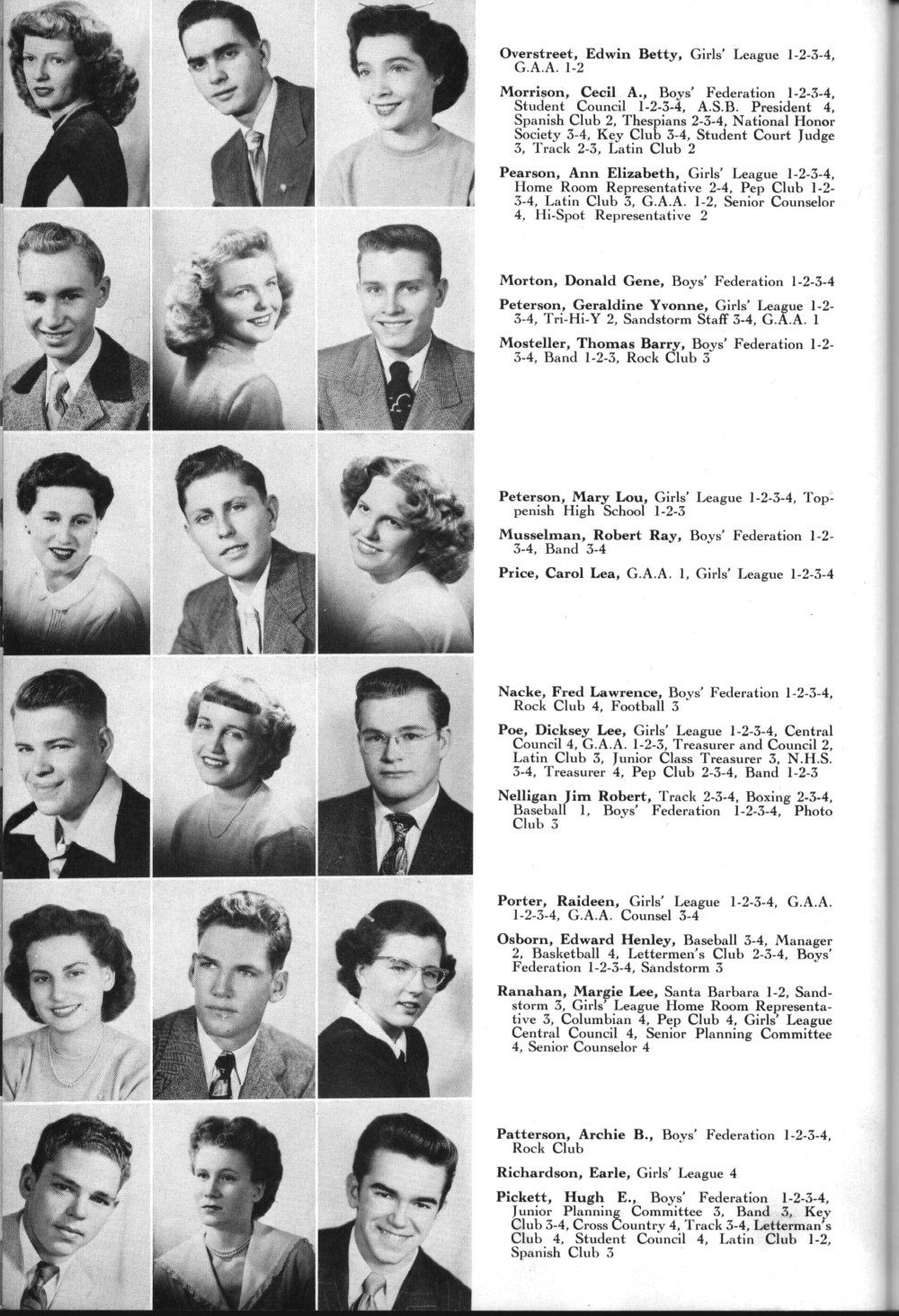 Overstreet, Edwin Betty, Girls' League 1-2-3-4, G.A.A. 1-2

Morrison, Cecil A., Boys' Federation 1-2-3-4, Student Council 1-2-3-4, A.S.B. President 4, Spanish Club 2, Thespians 2-3-4, National Honor Society 3-4, Key Club 3-4, Student Court Judge 3, Track 2-3, Latin Club 2

Pearson, Ann Elizabeth, Girls' League 1-2-3-4, Home Room Representative 2-4, Pep Club 1-2-3-4, Latin Club 3, G.A.A. 1-2, Senior Counselor 4, Hi-Spot Representative 2

Morton, Donald Gene, Boys' Federation 1-2-3-4

Peterson, Geraldine Yvonne, Girls' League 1-2-3-4, Tri-Hi-Y 2, Sandstorm Staff 3-4, G.A.A. 1

Mosteller, Thomas Barry, Boys' Federation 1-2-3-4, Band 1-2-3, Rock Club 3

Peterson, Mary Lou, Girls' League 1-2-3-4, Toppenish High School 1-2-3

Musselman, Robert Ray, Boys' Federation 1-2-3-4, Band 3-4

Price, Carol Lea, G.A.A. 1, Girls' League 1-2-3-4

Nacke, Fred Lawrence, Boys' Federation 1-2-3-4, Rock Club 4, Football 3

Poe, Dicksey Lee, Girls' League 1-2-3-4, Central Council 4, G.A.A. 1-2-3, Treasurer and Council 2, Latin Club 3, Junior Class Treasurer 3, N.H.S. 3-4, Treasurer 4, Pep Club 2-3-4, Band 1-2-3

Nelligan Jim Robert, Track 2-3-4, Boxing 2-3-4, Baseball 1, Boys' Federation 1-2-3-4, Photo Club 3

Porter, Raideen, Girls' League 1-2-3-4, G.A.A. 1-2-3-4, G.A.A. Counsel 3-4

Osborn, Edward Henley, Baseball 3-4, Manager 2, Basketball 4, Lettermen's Club 2-3-4, Boys' Federation 1-2-3-4, Sandstorm 3

Ranahan, Margie Lee, Santa Barbara 1-2, Sandstorm 3, Girls' League Home Room Representative 3, Columbian 4, Pep Club 4, Girls' League Central Council 4, Senior Planning Committee 4, Senior Counselor 4

Patterson, Archie B., Boys' Federation 1-2-3-4, Rock Club

Richardson, Earle, Girls' League 4

Pickett, Hugh E., Boys' Federation 1-2-3-4, Junior Planning Committee 3, Band 3, Key Club 3-4, Cross Country 4, Track 3-4, Letterman's Club 4, Student Council 4, Latin Club 1-2, Spanish Club 3